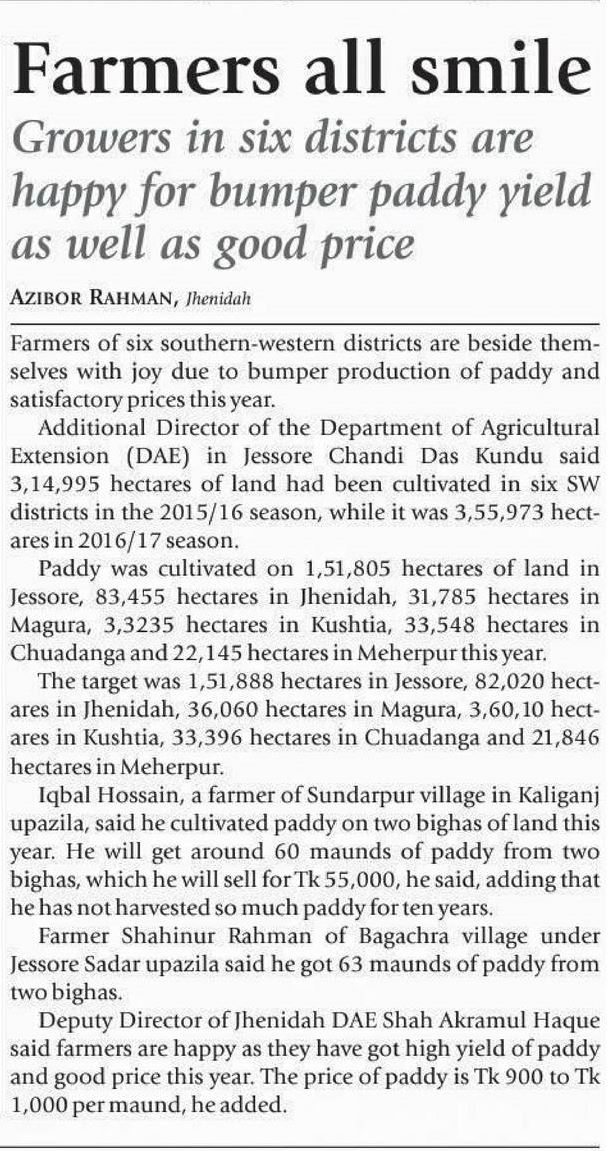 Farmers all smile

Growers in six districts are happy for bumper paddy yield as well as good price

AZIBOR RAHMAN, Jhenidah

Farmers of six southern-western districts are beside themselves with joy due to bumper production of paddy and satisfactory prices this year.

Additional Director of the Department of Agricultural Extension (DAE) in Jessore Chandi Das Kundu said 3,14,995 hectares of land had been cultivated in six SW districts in the 2015/16 season, while it was 3,55,973 hectares in 2016/17 season.

Paddy was cultivated on 1,51,805 hectares of land in Jessore, 83,455 hectares in Jhenidah, 31,785 hectares in Magura, 3,3235 hectares in Kushtia, 33,548 hectares in Chuadanga and 22,145 hectares in Meherpur this year.

The target was 1,51,888 hectares in Jessore, 82,020 hectares in Jhenidah, 36,060 hectares in Magura, 3,60,10 hectares in Kushtia, 33,396 hectares in Chuadanga and 21,846 hectares in Meherpur.

Iqbal Hossain, a farmer of Sundarpur village in Kaliganj upazila, said he cultivated paddy on two bighas of land this year. He will get around 60 maunds of paddy from two bighas, which he will sell for Tk 55,000, he said, adding that he has not harvested so much paddy for ten years.

Farmer Shahinur Rahman of Bagachra village under Jessore Sadar upazila said he got 63 maunds of paddy from two bighas.

Deputy Director of Jhenidah DAE Shah Akramul Haque said farmers are happy as they have got high yield of paddy and good price this year. The price of paddy is Tk 900 to Tk 1,000 per maund, he added.